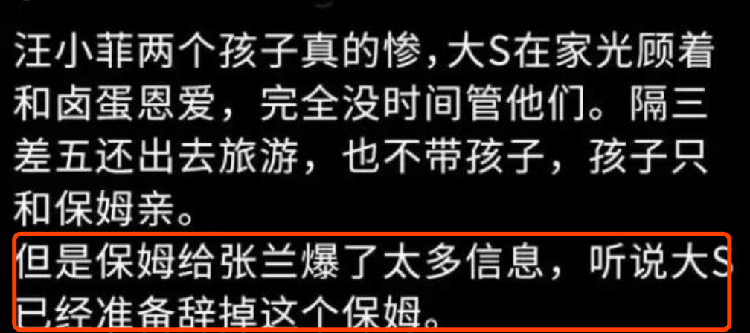 汪小菲两个孩子真的惨，大S在家光顾着和卤蛋恩爱，完全没时间管他们。隔三差五还出去旅游，也不带孩子，孩子只和保姆亲。

但是保姆给张兰爆了太多信息，听说大S已经准备辞掉这个保姆。